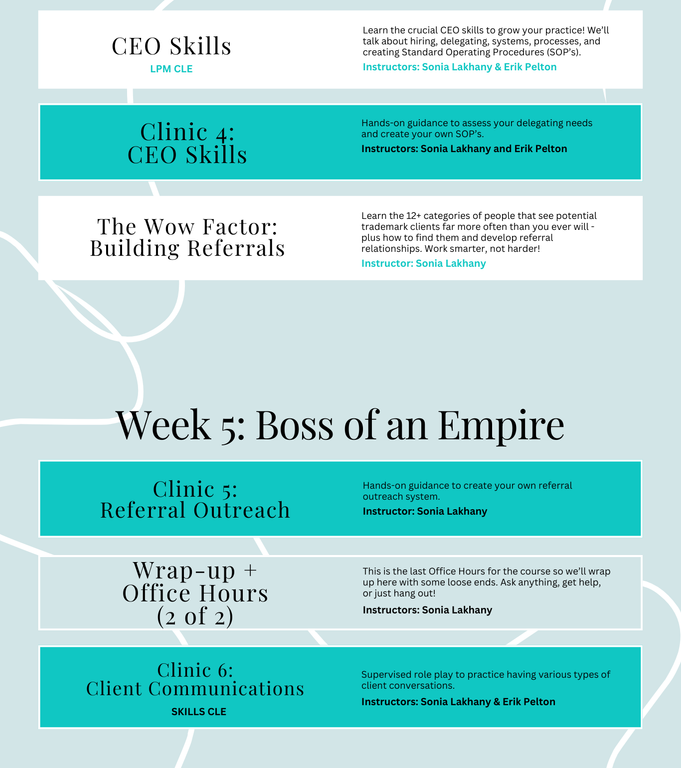 CEO Skills
LPM CLE

Learn the crucial CEO skills to grow your practice! We'll talk about hiring, delegating, systems, processes, and creating Standard Operating Procedures (SOP's).

Instructors: Sonia Lakhany & Erik Pelton

Clinic 4:
CEO Skills

Hands-on guidance to assess your delegating needs and create your own SOP's.

Instructors: Sonia Lakhany and Erik Pelton

The Wow Factor:
Building Referrals

Learn the 12+ categories of people that see potential trademark clients far more often than you ever will - plus how to find them and develop referral relationships. Work smarter, not harder!

Instructor: Sonia Lakhany

Week 5: Boss of an Empire

Clinic 5:
Referral Outreach

Hands-on guidance to create your own referral outreach system.

Instructor: Sonia Lakhany

Wrap-up +
Office Hours
(2 of 2)

This is the last Office Hours for the course so we'll wrap up here with some loose ends. Ask anything, get help, or just hang out!

Instructors: Sonia Lakhany

Clinic 6:
Client Communications
SKILLS CLE

Supervised role play to practice having various types of client conversations.

Instructors: Sonia Lakhany & Erik Pelton